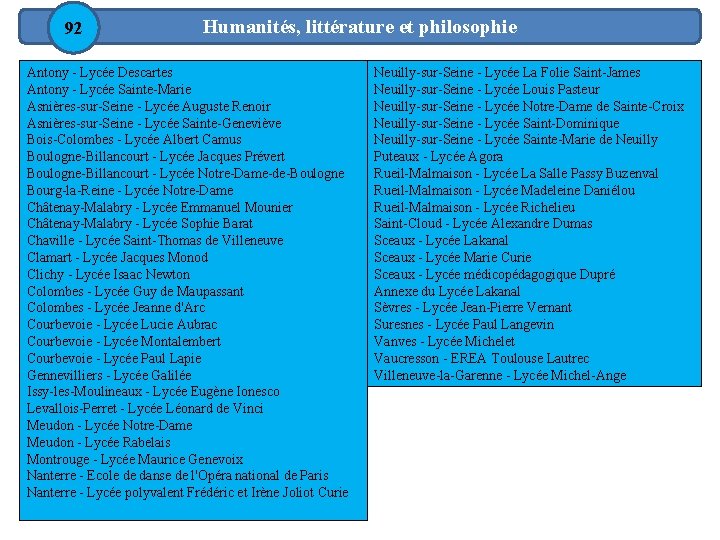 92

Humanités, littérature et philosophie

Antony - Lycée Descartes
Antony - Lycée Sainte-Marie
Asnières-sur-Seine - Lycée Auguste Renoir
Asnières-sur-Seine - Lycée Sainte-Geneviève
Bois-Colombes - Lycée Albert Camus
Boulogne-Billancourt - Lycée Jacques Prévert
Boulogne-Billancourt - Lycée Notre-Dame-de-Boulogne
Bourg-la-Reine - Lycée Notre-Dame
Châtenay-Malabry - Lycée Emmanuel Mounier
Châtenay-Malabry - Lycée Sophie Barat
Chaville - Lycée Saint-Thomas de Villeneuve
Clamart - Lycée Jacques Monod
Clichy - Lycée Isaac Newton
Colombes - Lycée Guy de Maupassant
Colombes - Lycée Jeanne d'Arc
Courbevoie - Lycée Lucie Aubrac
Courbevoie - Lycée Montalembert
Courbevoie - Lycée Paul Lapie
Gennevilliers - Lycée Galilée
Issy-les-Moulineaux - Lycée Eugène Ionesco
Levallois-Perret - Lycée Léonard de Vinci
Meudon - Lycée Notre-Dame
Meudon - Lycée Rabelais
Montrouge - Lycée Maurice Genevoix
Nanterre - Ecole de danse de l'Opéra national de Paris
Nanterre - Lycée polyvalent Frédéric et Irène Joliot Curie

Neuilly-sur-Seine - Lycée La Folie Saint-James
Neuilly-sur-Seine - Lycée Louis Pasteur
Neuilly-sur-Seine - Lycée Notre-Dame de Sainte-Croix
Neuilly-sur-Seine - Lycée Saint-Dominique
Neuilly-sur-Seine - Lycée Sainte-Marie de Neuilly
Puteaux - Lycée Agora
Rueil-Malmaison - Lycée La Salle Passy Buzenval
Rueil-Malmaison - Lycée Madeleine Daniélou
Rueil-Malmaison - Lycée Richelieu
Saint-Cloud - Lycée Alexandre Dumas
Sceaux - Lycée Lakanal
Sceaux - Lycée Marie Curie
Sceaux - Lycée médicopédagogique Dupré
Annexe du Lycée Lakanal
Sèvres - Lycée Jean-Pierre Vernant
Suresnes - Lycée Paul Langevin
Vanves - Lycée Michelet
Vaucresson - EREA Toulouse Lautrec
Villeneuve-la-Garenne - Lycée Michel-Ange